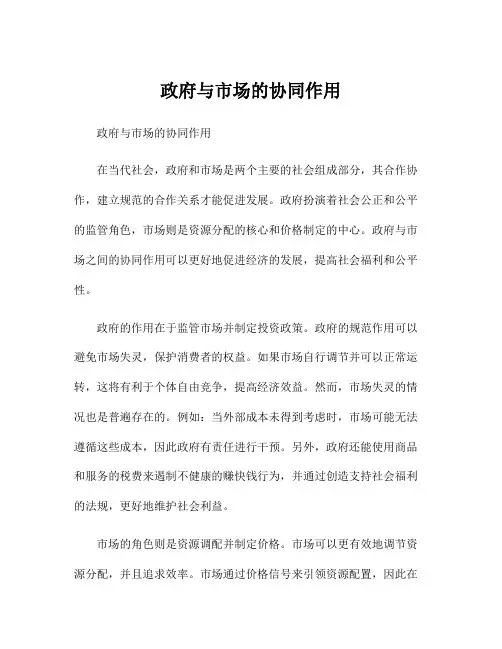 政府与市场的协同作用

政府与市场的协同作用

在当代社会，政府和市场是两个主要的社会组成部分，其合作协作，建立规范的合作关系才能促进发展。政府扮演着社会公正和公平的监管角色，市场则是资源分配的核心和价格制定的中心。政府与市场之间的协同作用可以更好地促进经济的发展，提高社会福利和公平性。

政府的作用在于监管市场并制定投资政策。政府的规范作用可以避免市场失灵，保护消费者的权益。如果市场自行调节并可以正常运转，这将有利于个体自由竞争，提高经济效益。然而，市场失灵的情况也是普遍存在的。例如：当外部成本未得到考虑时，市场可能无法遵循这些成本，因此政府有责任进行干预。另外，政府还能使用商品和服务的税费来遏制不健康的赚快钱行为，并通过创造支持社会福利的法规，更好地维护社会利益。

市场的角色则是资源调配并制定价格。市场可以更有效地调节资源分配，并且追求效率。市场通过价格信号来引领资源配置，因此在